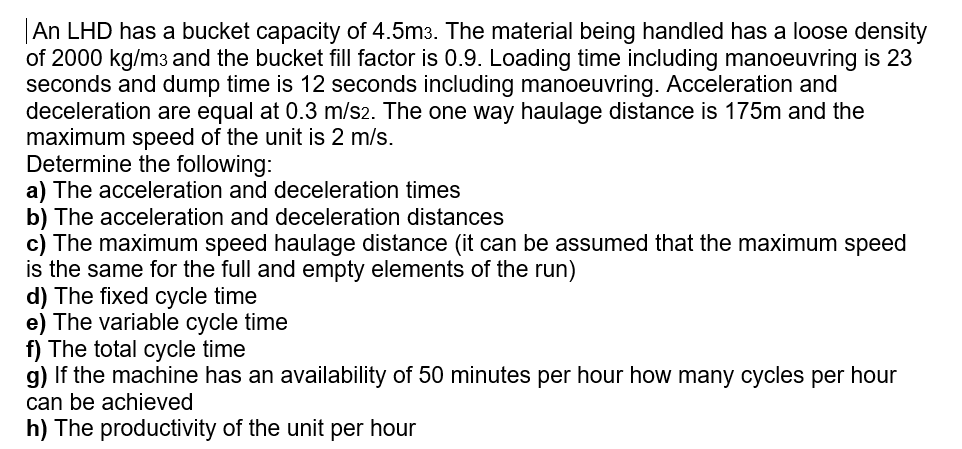 An LHD has a bucket capacity of 4.5m3. The material being handled has a loose density of 2000 kg/m3 and the bucket fill factor is 0.9. Loading time including manoeuvring is 23 seconds and dump time is 12 seconds including manoeuvring. Acceleration and deceleration are equal at 0.3 m/s2. The one way haulage distance is 175m and the maximum speed of the unit is 2 m/s.
Determine the following:
a) The acceleration and deceleration times
b) The acceleration and deceleration distances
c) The maximum speed haulage distance (it can be assumed that the maximum speed is the same for the full and empty elements of the run)
d) The fixed cycle time
e) The variable cycle time
f) The total cycle time
g) If the machine has an availability of 50 minutes per hour how many cycles per hour can be achieved
h) The productivity of the unit per hour